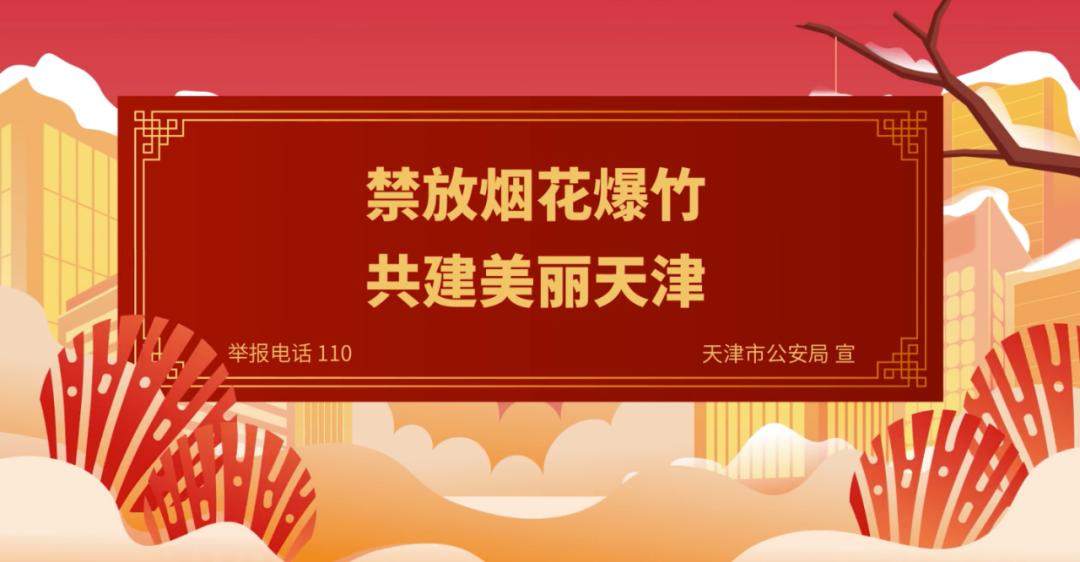 禁放烟花爆竹
共建美丽天津

举报电话 110

天津市公安局 宣